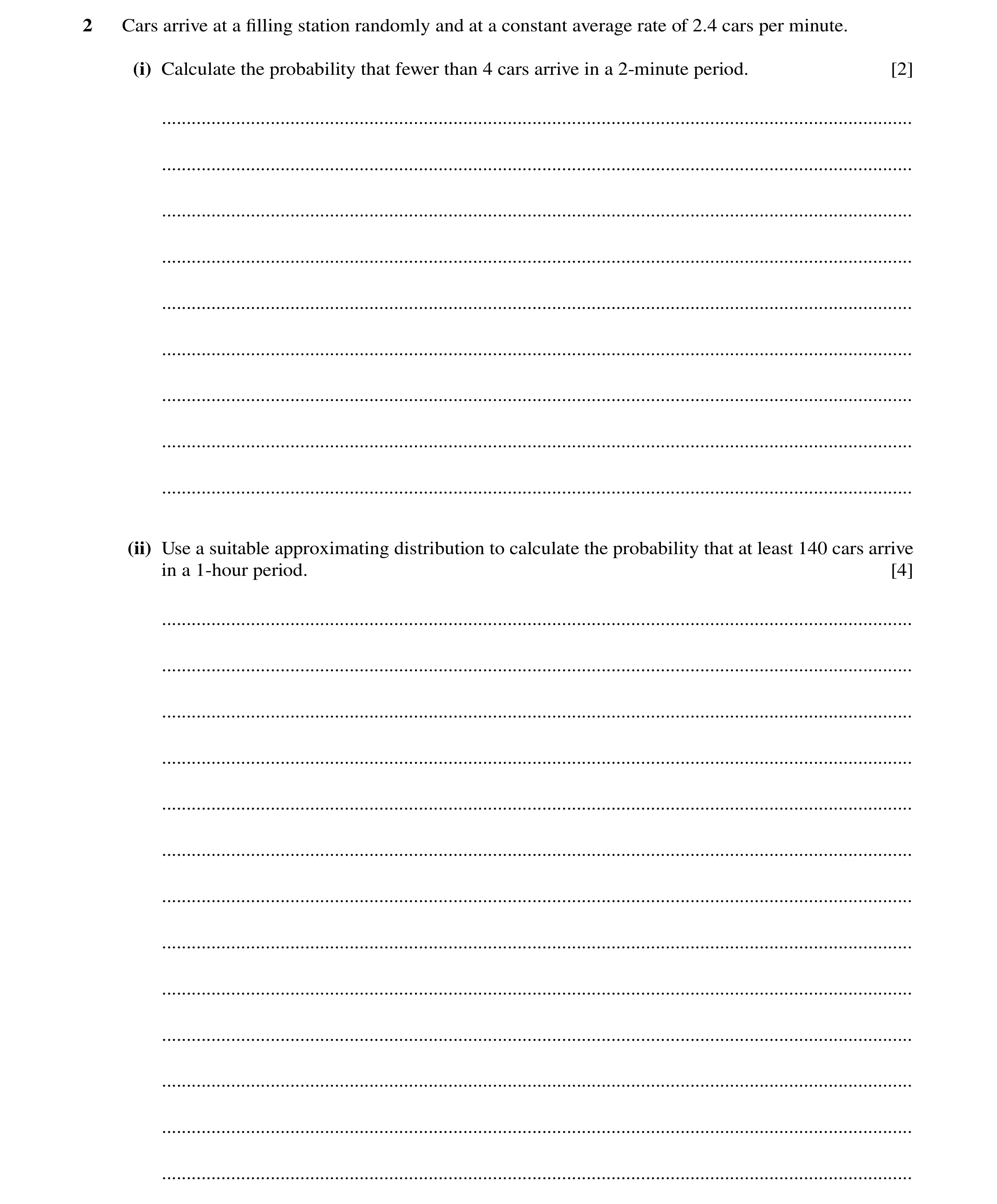 2 Cars arrive at a filling station randomly and at a constant average rate of 2.4 cars per minute.

(i) Calculate the probability that fewer than 4 cars arrive in a 2-minute period. [2]

(ii) Use a suitable approximating distribution to calculate the probability that at least 140 cars arrive in a 1-hour period. [4]